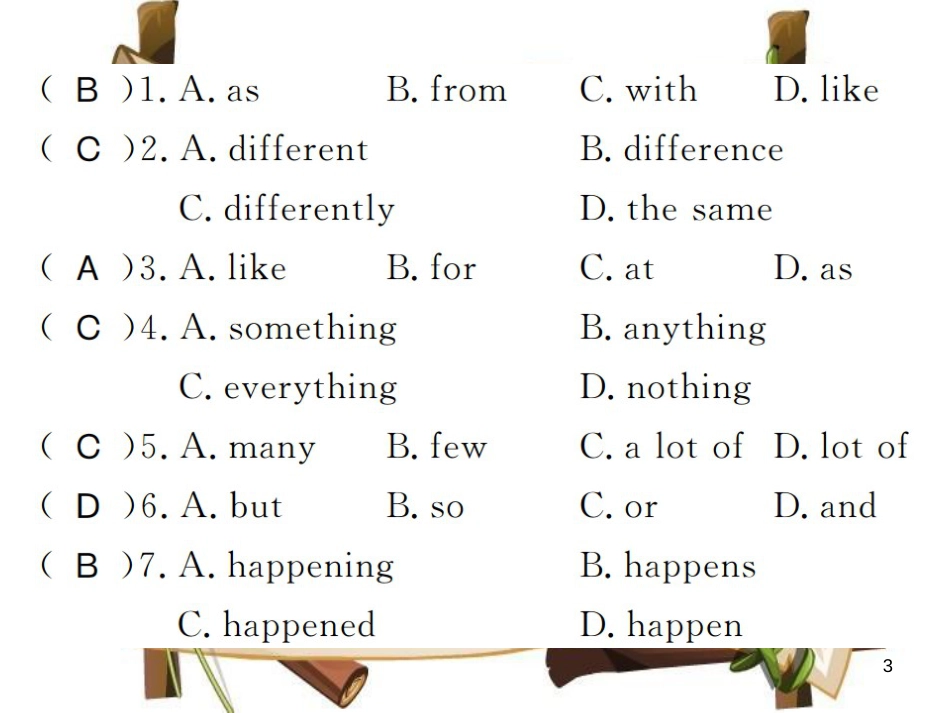 ( B )1. A. as B. from C. with D. like
( C )2. A. different B. difference
C. differently D. the same
( A )3. A. like B. for C. at D. as
( C )4. A. something B. anything
C. everything D. nothing
( C )5. A. many B. few C. a lot of D. lot of
( D )6. A. but B. so C. or D. and
( B )7. A. happening B. happens
C. happened D. happen

3